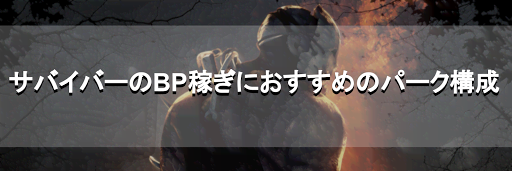 サバイバーのBP稼ぎにおすすめのパーク構成